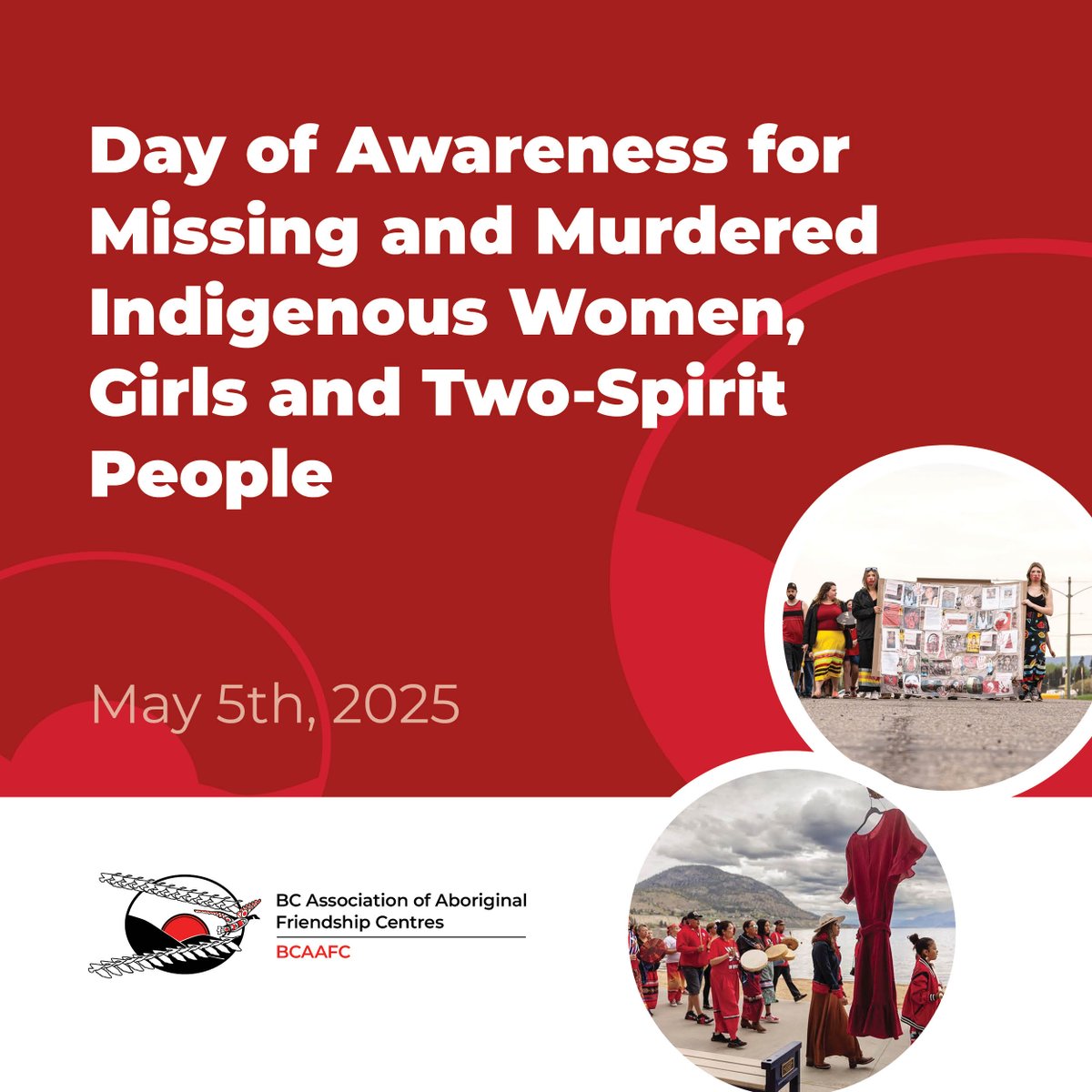 Day of Awareness for Missing and Murdered Indigenous Women, Girls and Two-Spirit People

May 5th, 2025

BC Association of Aboriginal Friendship Centres
BCAAFC